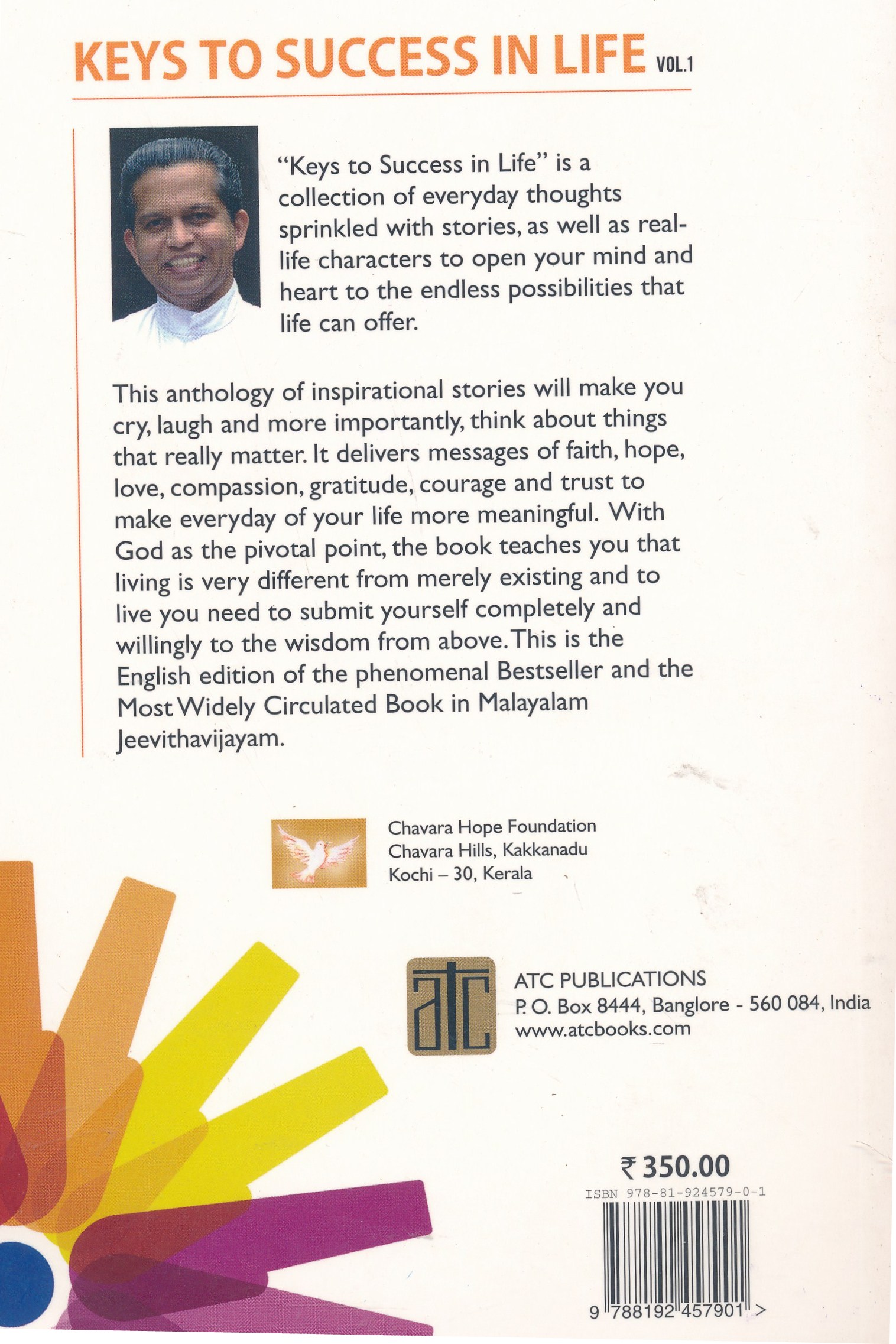 KEYS TO SUCCESS IN LIFE VOL.1

"Keys to Success in Life" is a collection of everyday thoughts sprinkled with stories, as well as real-life characters to open your mind and heart to the endless possibilities that life can offer.

This anthology of inspirational stories will make you cry, laugh and more importantly, think about things that really matter. It delivers messages of faith, hope, love, compassion, gratitude, courage and trust to make everyday of your life more meaningful. With God as the pivotal point, the book teaches you that living is very different from merely existing and to live you need to submit yourself completely and willingly to the wisdom from above. This is the English edition of the phenomenal Bestseller and the Most Widely Circulated Book in Malayalam Jeevithavijayam.

Chavara Hope Foundation
Chavara Hills, Kakkanadu
Kochi – 30, Kerala

atc

ATC PUBLICATIONS
P. O. Box 8444, Banglore - 560 084, India
www.atcbooks.com

₹ 350.00
ISBN 978-81-924579-0-1
9 788192 457901 >